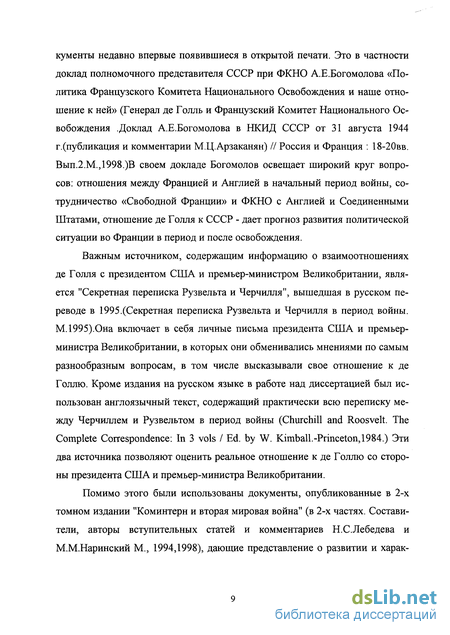 кументы недавно впервые появившиеся в открытой печати. Это в частности доклад полномочного представителя СССР при ФКНО А.Е.Богомолова «Политика Французского Комитета Национального Освобождения и наше отношение к ней» (Генерал де Голль и Французский Комитет Национального Освобождения .Доклад А.Е.Богомолова в НКИД СССР от 31 августа 1944 г.(публикация и комментарии М.Ц.Арзаканян) // Россия и Франция : 18-20вв. Вып.2.М.,1998.)В своем докладе Богомолов освещает широкий круг вопросов: отношения между Францией и Англией в начальный период войны, сотрудничество «Свободной Франции» и ФКНО с Англией и Соединенными Штатами, отношение де Голля к СССР - дает прогноз развития политической ситуации во Франции в период и после освобождения.

Важным источником, содержащим информацию о взаимоотношениях де Голля с президентом США и премьер-министром Великобритании, является "Секретная переписка Рузвельта и Черчилля", вышедшая в русском переводе в 1995.(Секретная переписка Рузвельта и Черчилля в период войны. М.1995).Она включает в себя личные письма президента США и премьер-министра Великобритании, в которых они обменивались мнениями по самым разнообразным вопросам, в том числе высказывали свое отношение к де Голлю. Кроме издания на русском языке в работе над диссертацией был использован англоязычный текст, содержащий практически всю переписку между Черчиллем и Рузвельтом в период войны (Churchill and Roosvelt. The Complete Correspondence: In 3 vols / Ed. by W. Kimball.-Princeton,1984.) Эти два источника позволяют оценить реальное отношение к де Голлю со стороны президента США и премьер-министра Великобритании.

Помимо этого были использованы документы, опубликованные в 2-х томном издании "Коминтерн и вторая мировая война" (в 2-х частях. Составители, авторы вступительных статей и комментариев Н.С.Лебедева и М.М.Наринский М., 1994,1998), дающие представление о развитии и харак-

9

dsLib.net
библиотека диссертаций